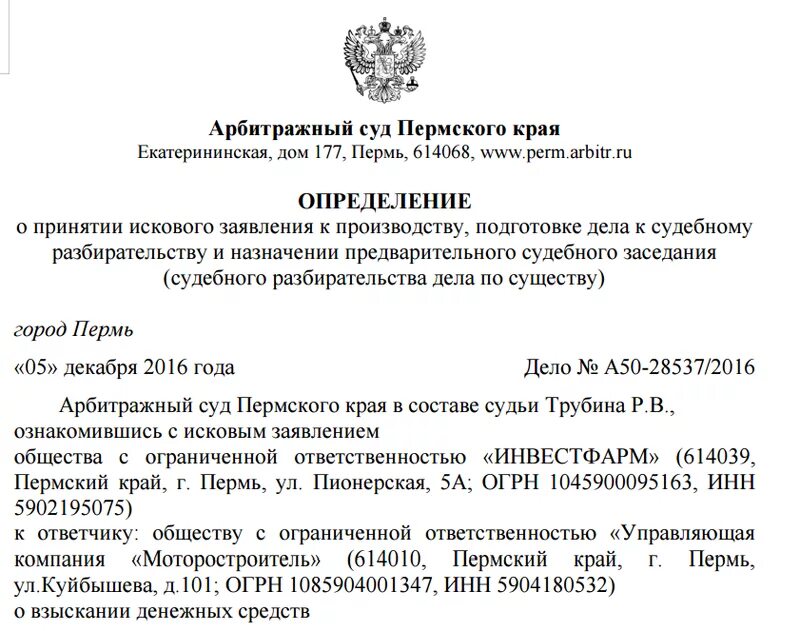 Арбитражный суд Пермского края
Екатерининская, дом 177, Пермь, 614068, www.perm.arbitr.ru

ОПРЕДЕЛЕНИЕ
о принятии искового заявления к производству, подготовке дела к судебному разбирательству и назначении предварительного судебного заседания (судебного разбирательства дела по существу)

город Пермь

«05» декабря 2016 года Дело № А50-28537/2016

Арбитражный суд Пермского края в составе судьи Трубина Р.В., ознакомившись с исковым заявлением
общества с ограниченной ответственностью «ИНВЕСТФАРМ» (614039, Пермский край, г. Пермь, ул. Пионерская, 5А; ОГРН 1045900095163, ИНН 5902195075)
к ответчику: обществу с ограниченной ответственностью «Управляющая компания «Моторостроитель» (614010, Пермский край, г. Пермь, ул.Куйбышева, д.101; ОГРН 1085904001347, ИНН 5904180532)
о взыскании денежных средств